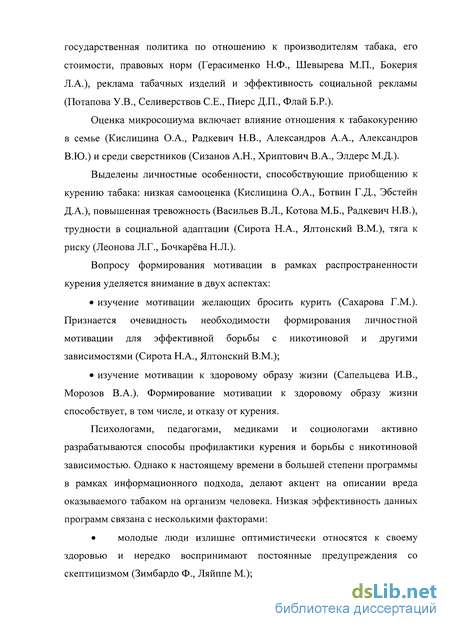 государственная политика по отношению к производителям табака, его стоимости, правовых норм (Герасименко Н.Ф., Шевырева М.П., Бокерия Л.А.), реклама табачных изделий и эффективность социальной рекламы (Потапова У.В., Селиверствов С.Е., Пиерс Д.П., Флай Б.Р.).

Оценка микросоциума включает влияние отношения к табакокурению в семье (Кислицина О.А., Радкевич Н.В., Александров А.А., Александров В.Ю.) и среди сверстников (Сизанов А.Н., Хриптович В.А., Элдерс М.Д.).

Выделены личностные особенности, способствующие приобщению к курению табака: низкая самооценка (Кислицина О.А., Ботвин Г.Д., Эбстейн Д.А.), повышенная тревожность (Васильев В.Л., Котова М.Б., Радкевич Н.В.), трудности в социальной адаптации (Сирота Н.А., Ялтонский В.М.), тяга к риску (Леонова Л.Г., Бочкарёва Н.Л.).

Вопросу формирования мотивации в рамках распространенности курения уделяется внимание в двух аспектах:

• изучение мотивации желающих бросить курить (Сахарова Г.М.). Признается очевидность необходимости формирования личностной мотивации для эффективной борьбы с никотиновой и другими зависимостями (Сирота Н.А., Ялтонский В.М.);

• изучение мотивации к здоровому образу жизни (Сапельцева И.В., Морозов В.А.). Формирование мотивации к здоровому образу жизни способствует, в том числе, и отказу от курения.

Психологами, педагогами, медиками и социологами активно разрабатываются способы профилактики курения и борьбы с никотиновой зависимостью. Однако к настоящему времени в большей степени программы в рамках информационного подхода, делают акцент на описании вреда оказываемого табаком на организм человека. Низкая эффективность данных программ связана с несколькими факторами:

• молодые люди излишне оптимистически относятся к своему здоровью и нередко воспринимают постоянные предупреждения со скептицизмом (Зимбардо Ф., Ляйппе М.);

dsLib.net
библиотека диссертаций